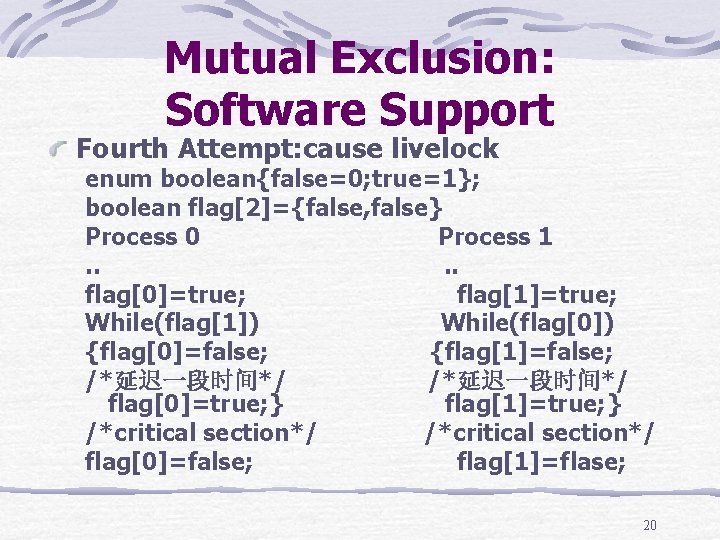 Mutual Exclusion: Software Support

Fourth Attempt:cause livelock
enum boolean{false=0;true=1};
boolean flag[2]={false,false}

Process 0
..
flag[0]=true;
While(flag[1])
{flag[0]=false;
/*延迟一段时间*/
flag[0]=true;}
/*critical section*/
flag[0]=false;

Process 1
..
flag[1]=true;
While(flag[0])
{flag[1]=false;
/*延迟一段时间*/
flag[1]=true;}
/*critical section*/
flag[1]=flase;

20